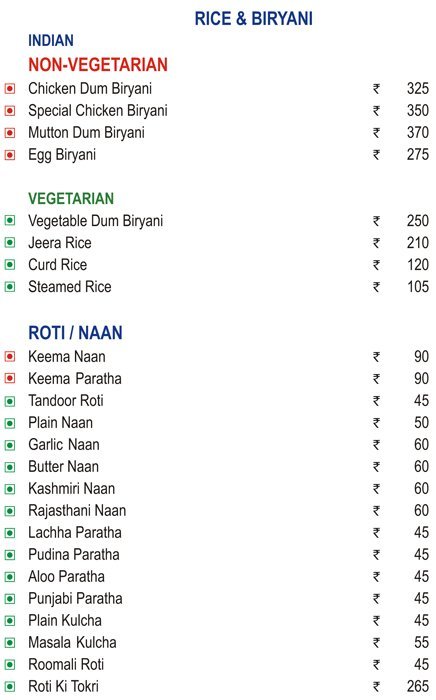 RICE & BIRYANI

INDIAN

NON-VEGETARIAN

Chicken Dum Biryani ₹ 325
Special Chicken Biryani ₹ 350
Mutton Dum Biryani ₹ 370
Egg Biryani ₹ 275

VEGETARIAN

Vegetable Dum Biryani ₹ 250
Jeera Rice ₹ 210
Curd Rice ₹ 120
Steamed Rice ₹ 105

ROTI / NAAN

Keema Naan ₹ 90
Keema Paratha ₹ 90
Tandoor Roti ₹ 45
Plain Naan ₹ 50
Garlic Naan ₹ 60
Butter Naan ₹ 60
Kashmiri Naan ₹ 60
Rajasthani Naan ₹ 60
Lachha Paratha ₹ 45
Pudina Paratha ₹ 45
Aloo Paratha ₹ 45
Punjabi Paratha ₹ 45
Plain Kulcha ₹ 45
Masala Kulcha ₹ 55
Roomali Roti ₹ 45
Roti Ki Tokri ₹ 265